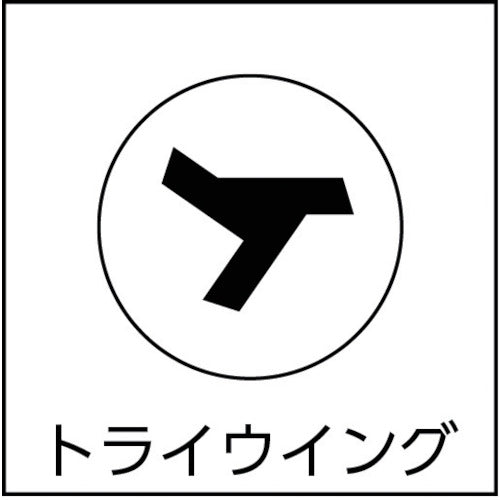 トライウイング